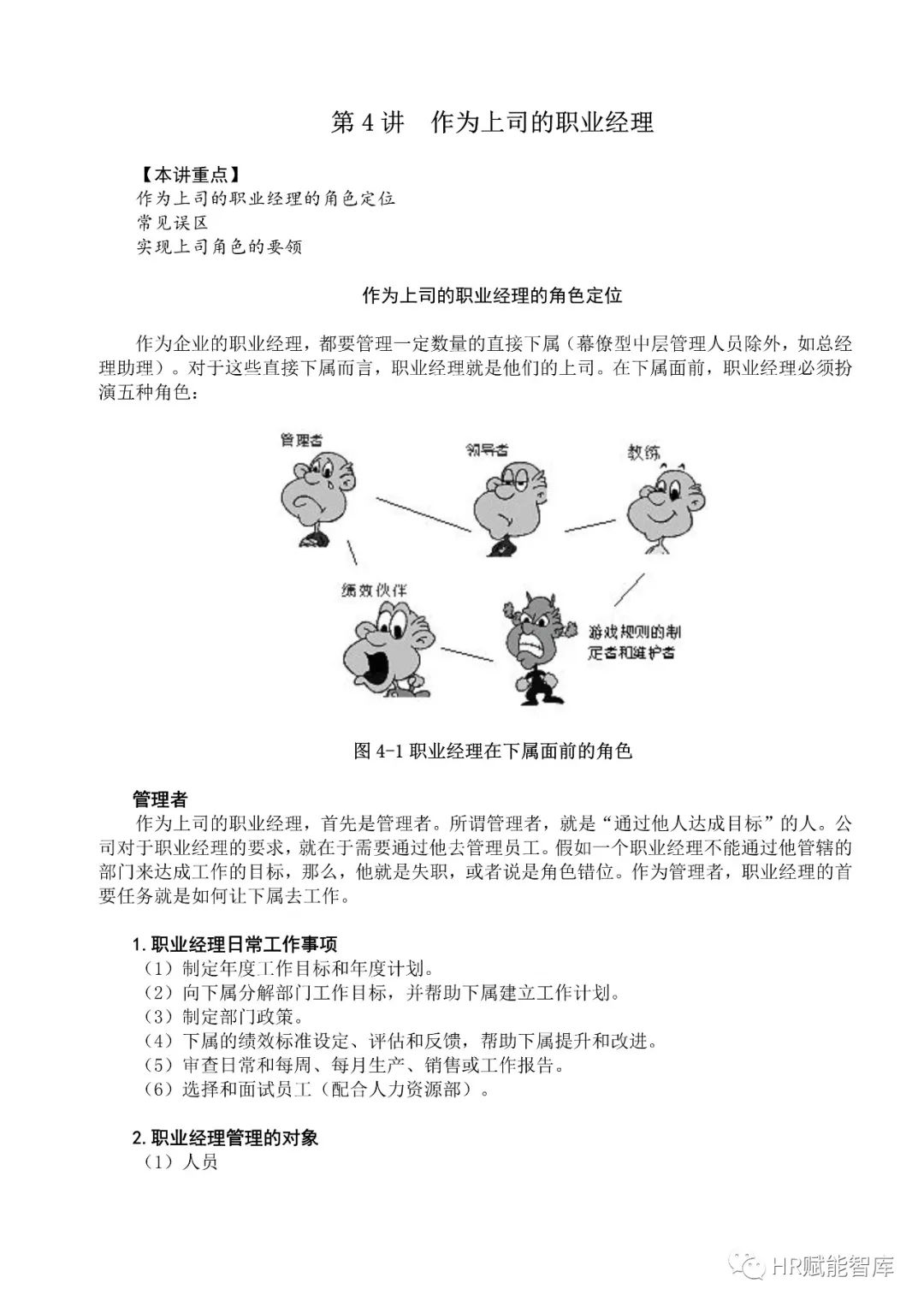 第 4 讲　作为上司的职业经理

【本讲重点】
作为上司的职业经理的角色定位
常见误区
实现上司角色的要领

作为上司的职业经理的角色定位

作为企业的职业经理，都要管理一定数量的直接下属（幕僚型中层管理人员除外，如总经理助理）。对于这些直接下属而言，职业经理就是他们的上司。在下属面前，职业经理必须扮演五种角色：

管理者
领导者
教练
绩效伙伴
游戏规则的制定者和维护者

图 4-1 职业经理在下属面前的角色

管理者
作为上司的职业经理，首先是管理者。所谓管理者，就是“通过他人达成目标”的人。公司对于职业经理的要求，就在于需要通过他去管理员工。假如一个职业经理不能通过他管辖的部门来达成工作的目标，那么，他就是失职，或者说是角色错位。作为管理者，职业经理的首要任务就是如何让下属去工作。

1. 职业经理日常工作事项
（1）制定年度工作目标和年度计划。
（2）向下属分解部门工作目标，并帮助下属建立工作计划。
（3）制定部门政策。
（4）下属的绩效标准设定、评估和反馈，帮助下属提升和改进。
（5）审查日常和每周、每月生产、销售或工作报告。
（6）选择和面试员工（配合人力资源部）。

2. 职业经理管理的对象
（1）人员

HR赋能智库